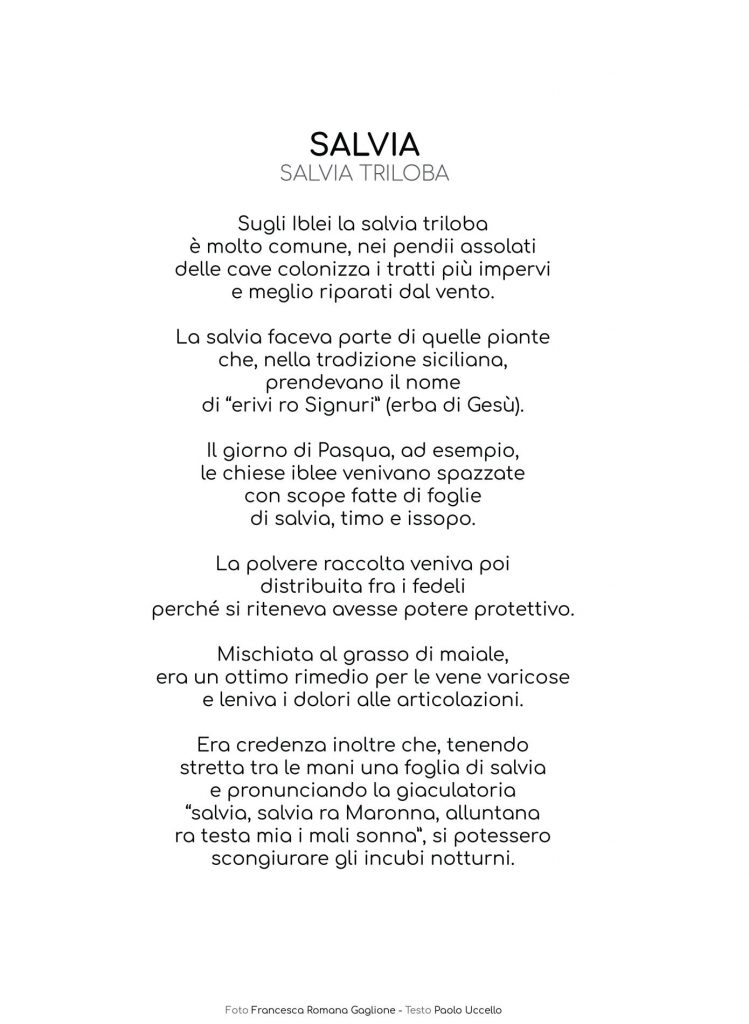 SALVIA
SALVIA TRILOBA

Sugli Iblei la salvia triloba è molto comune, nei pendii assolati delle cave colonizza i tratti più impervi e meglio riparati dal vento.

La salvia faceva parte di quelle piante che, nella tradizione siciliana, prendevano il nome di "erivi ro Signuri" (erba di Gesù).

Il giorno di Pasqua, ad esempio, le chiese iblee venivano spazzate con scope fatte di foglie di salvia, timo e issopo.

La polvere raccolta veniva poi distribuita fra i fedeli perché si riteneva avesse potere protettivo.

Mischiata al grasso di maiale, era un ottimo rimedio per le vene varicose e leniva i dolori alle articolazioni.

Era credenza inoltre che, tenendo stretta tra le mani una foglia di salvia e pronunciando la giaculatoria "salvia, salvia ra Maronna, alluntana ra testa mia i mali sonna", si potessero scongiurare gli incubi notturni.

Foto Francesca Romana Gaglione - Testo Paolo Uccello